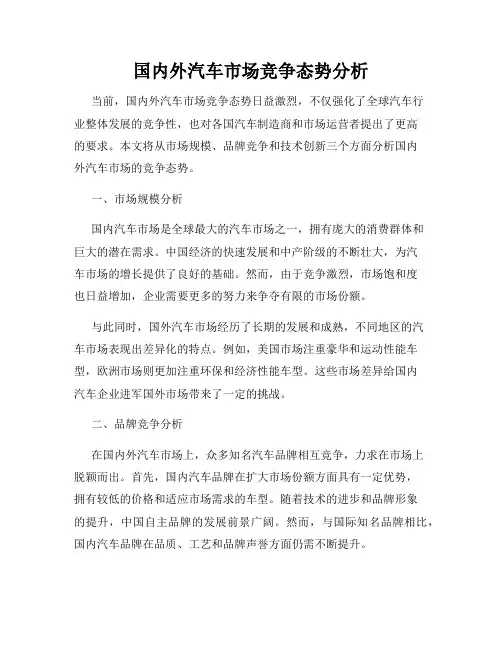 国内外汽车市场竞争态势分析

当前，国内外汽车市场竞争态势日益激烈，不仅强化了全球汽车行业整体发展的竞争性，也对各国汽车制造商和市场运营者提出了更高的要求。本文将从市场规模、品牌竞争和技术创新三个方面分析国内外汽车市场的竞争态势。

一、市场规模分析

国内汽车市场是全球最大的汽车市场之一，拥有庞大的消费群体和巨大的潜在需求。中国经济的快速发展和中产阶级的不断壮大，为汽车市场的增长提供了良好的基础。然而，由于竞争激烈，市场饱和度也日益增加，企业需要更多的努力来争夺有限的市场份额。

与此同时，国外汽车市场经历了长期的发展和成熟，不同地区的汽车市场表现出差异化的特点。例如，美国市场注重豪华和运动性能车型，欧洲市场则更加注重环保和经济性能车型。这些市场差异给国内汽车企业进军国外市场带来了一定的挑战。

二、品牌竞争分析

在国内外汽车市场上，众多知名汽车品牌相互竞争，力求在市场上脱颖而出。首先，国内汽车品牌在扩大市场份额方面具有一定优势，拥有较低的价格和适应市场需求的车型。随着技术的进步和品牌形象的提升，中国自主品牌的发展前景广阔。然而，与国际知名品牌相比，国内汽车品牌在品质、工艺和品牌声誉方面仍需不断提升。